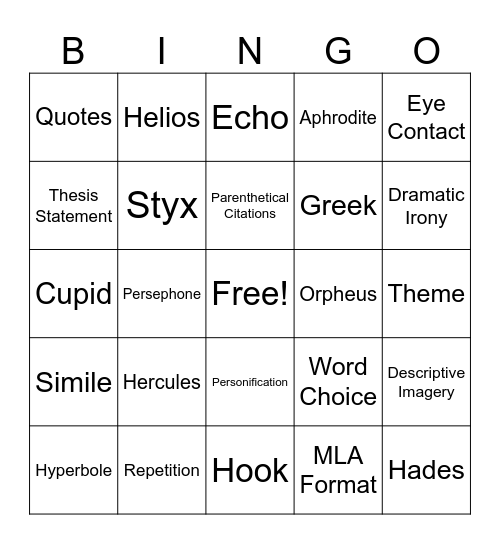 | B | I | N | G | O |
|---|---|---|---|---|
| Quotes | Helios | Echo | Aphrodite | Eye Contact |
| Thesis Statement | Styx | Parenthetical Citations | Greek | Dramatic Irony |
| Cupid | Persephone | Free! | Orpheus | Theme |
| Simile | Hercules | Personification | Word Choice | Descriptive Imagery |
| Hyperbole | Repetition | Hook | MLA Format | Hades |